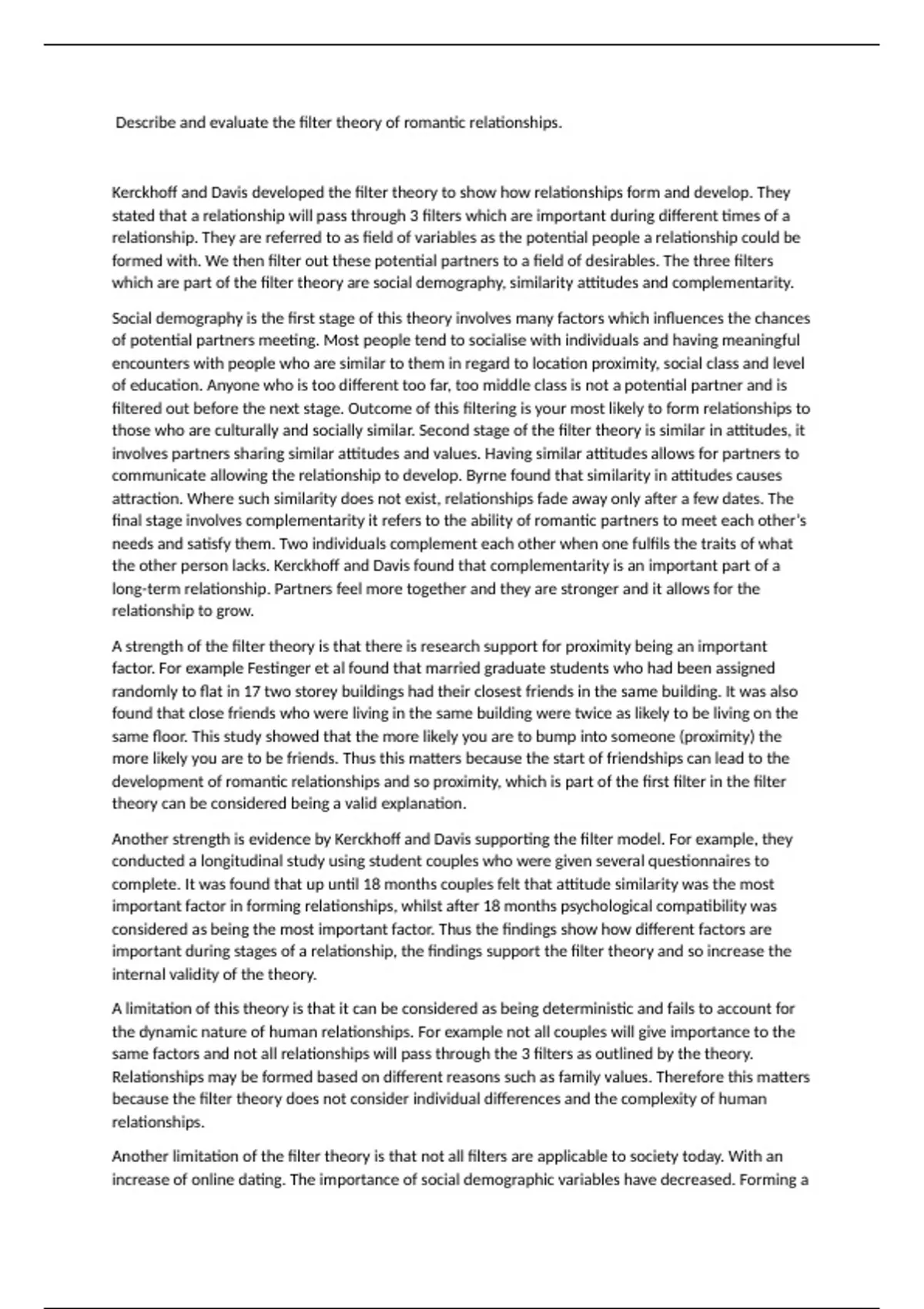 Describe and evaluate the filter theory of romantic relationships.

Kerckhoff and Davis developed the filter theory to show how relationships form and develop. They stated that a relationship will pass through 3 filters which are important during different times of a relationship. They are referred to as field of variables as the potential people a relationship could be formed with. We then filter out these potential partners to a field of desirables. The three filters which are part of the filter theory are social demography, similarity attitudes and complementarity.

Social demography is the first stage of this theory involves many factors which influences the chances of potential partners meeting. Most people tend to socialise with individuals and having meaningful encounters with people who are similar to them in regard to location proximity, social class and level of education. Anyone who is too different too far, too middle class is not a potential partner and is filtered out before the next stage. Outcome of this filtering is your most likely to form relationships to those who are culturally and socially similar. Second stage of the filter theory is similar in attitudes, it involves partners sharing similar attitudes and values. Having similar attitudes allows for partners to communicate allowing the relationship to develop. Byrne found that similarity in attitudes causes attraction. Where such similarity does not exist, relationships fade away only after a few dates. The final stage involves complementarity it refers to the ability of romantic partners to meet each other's needs and satisfy them. Two individuals complement each other when one fulfils the traits of what the other person lacks. Kerckhoff and Davis found that complementarity is an important part of a long-term relationship. Partners feel more together and they are stronger and it allows for the relationship to grow.

A strength of the filter theory is that there is research support for proximity being an important factor. For example Festinger et al found that married graduate students who had been assigned randomly to flat in 17 two storey buildings had their closest friends in the same building. It was also found that close friends who were living in the same building were twice as likely to be living on the same floor. This study showed that the more likely you are to bump into someone (proximity) the more likely you are to be friends. Thus this matters because the start of friendships can lead to the development of romantic relationships and so proximity, which is part of the first filter in the filter theory can be considered being a valid explanation.

Another strength is evidence by Kerckhoff and Davis supporting the filter model. For example, they conducted a longitudinal study using student couples who were given several questionnaires to complete. It was found that up until 18 months couples felt that attitude similarity was the most important factor in forming relationships, whilst after 18 months psychological compatibility was considered as being the most important factor. Thus the findings show how different factors are important during stages of a relationship, the findings support the filter theory and so increase the internal validity of the theory.

A limitation of this theory is that it can be considered as being deterministic and fails to account for the dynamic nature of human relationships. For example not all couples will give importance to the same factors and not all relationships will pass through the 3 filters as outlined by the theory. Relationships may be formed based on different reasons such as family values. Therefore this matters because the filter theory does not consider individual differences and the complexity of human relationships.

Another limitation of the filter theory is that not all filters are applicable to society today. With an increase of online dating. The importance of social demographic variables have decreased. Forming a